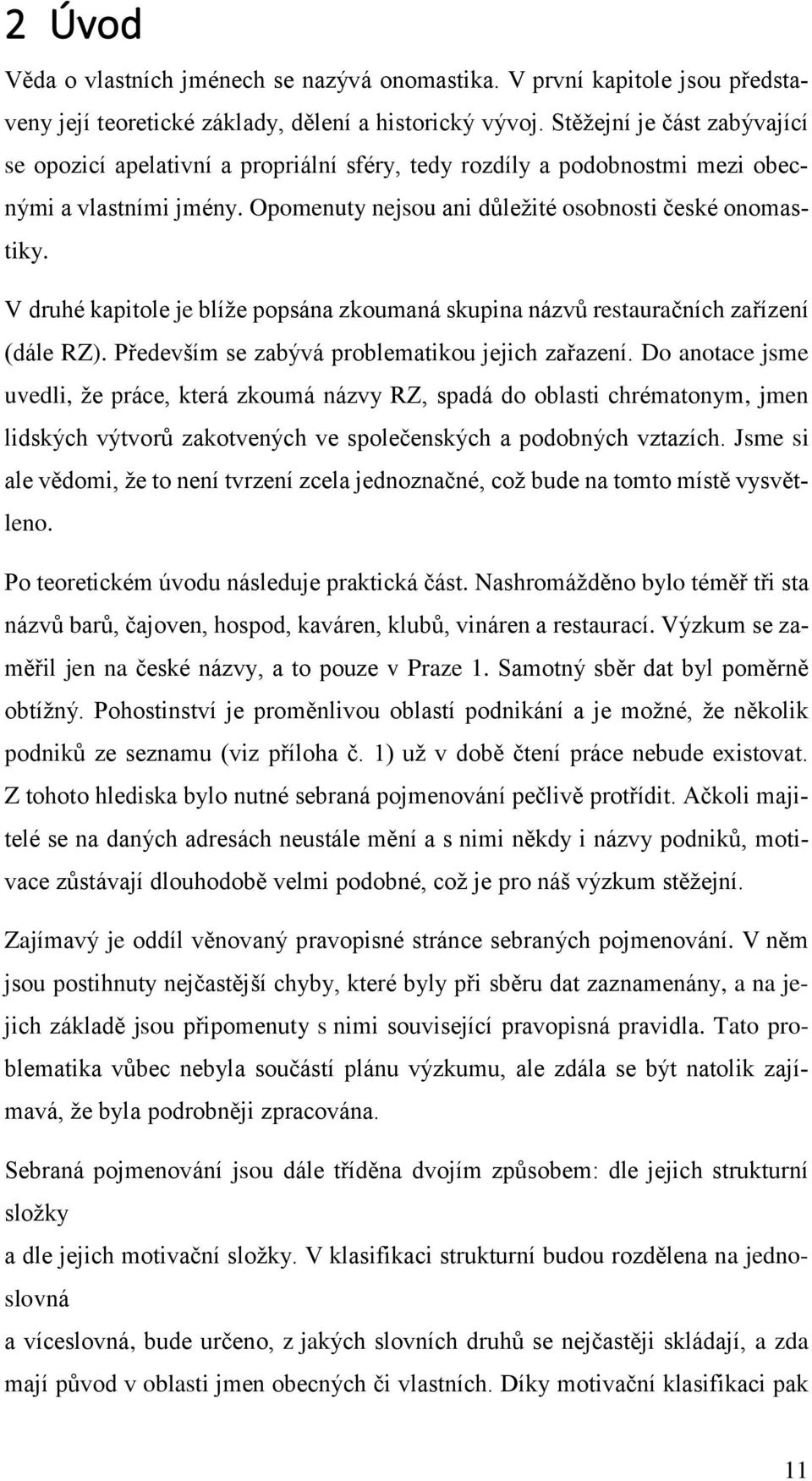 2 Úvod

Věda o vlastních jménech se nazývá onomastika. V první kapitole jsou představeny její teoretické základy, dělení a historický vývoj. Stěžejní je část zabývající se opozicí apelativní a propriální sféry, tedy rozdíly a podobnostmi mezi obecnými a vlastními jmény. Opomenuty nejsou ani důležité osobnosti české onomastiky.

V druhé kapitole je blíže popsána zkoumaná skupina názvů restauračních zařízení (dále RZ). Především se zabývá problematikou jejich zařazení. Do anotace jsme uvedli, že práce, která zkoumá názvy RZ, spadá do oblasti chrématonym, jmen lidských výtvorů zakotvených ve společenských a podobných vztazích. Jsme si ale vědomi, že to není tvrzení zcela jednoznačné, což bude na tomto místě vysvětleno.

Po teoretickém úvodu následuje praktická část. Nashromážděno bylo téměř tři sta názvů barů, čajoven, hospod, kaváren, klubů, vináren a restaurací. Výzkum se zaměřil jen na české názvy, a to pouze v Praze 1. Samotný sběr dat byl poměrně obtížný. Pohostinství je proměnlivou oblastí podnikání a je možné, že několik podniků ze seznamu (viz příloha č. 1) už v době čtení práce nebude existovat. Z tohoto hlediska bylo nutné sebraná pojmenování pečlivě protřídit. Ačkoli majitelé se na daných adresách neustále mění a s nimi někdy i názvy podniků, motivace zůstávají dlouhodobě velmi podobné, což je pro náš výzkum stěžejní.

Zajímavý je oddíl věnovaný pravopisné stránce sebraných pojmenování. V něm jsou postihnuty nejčastější chyby, které byly při sběru dat zaznamenány, a na jejich základě jsou připomenuty s nimi související pravopisná pravidla. Tato problematika vůbec nebyla součástí plánu výzkumu, ale zdála se být natolik zajímavá, že byla podrobněji zpracována.

Sebraná pojmenování jsou dále tříděna dvojím způsobem: dle jejich strukturní složky
a dle jejich motivační složky. V klasifikaci strukturní budou rozdělena na jednoslovná
a víceslovná, bude určeno, z jakých slovních druhů se nejčastěji skládají, a zda mají původ v oblasti jmen obecných či vlastních. Díky motivační klasifikaci pak

11